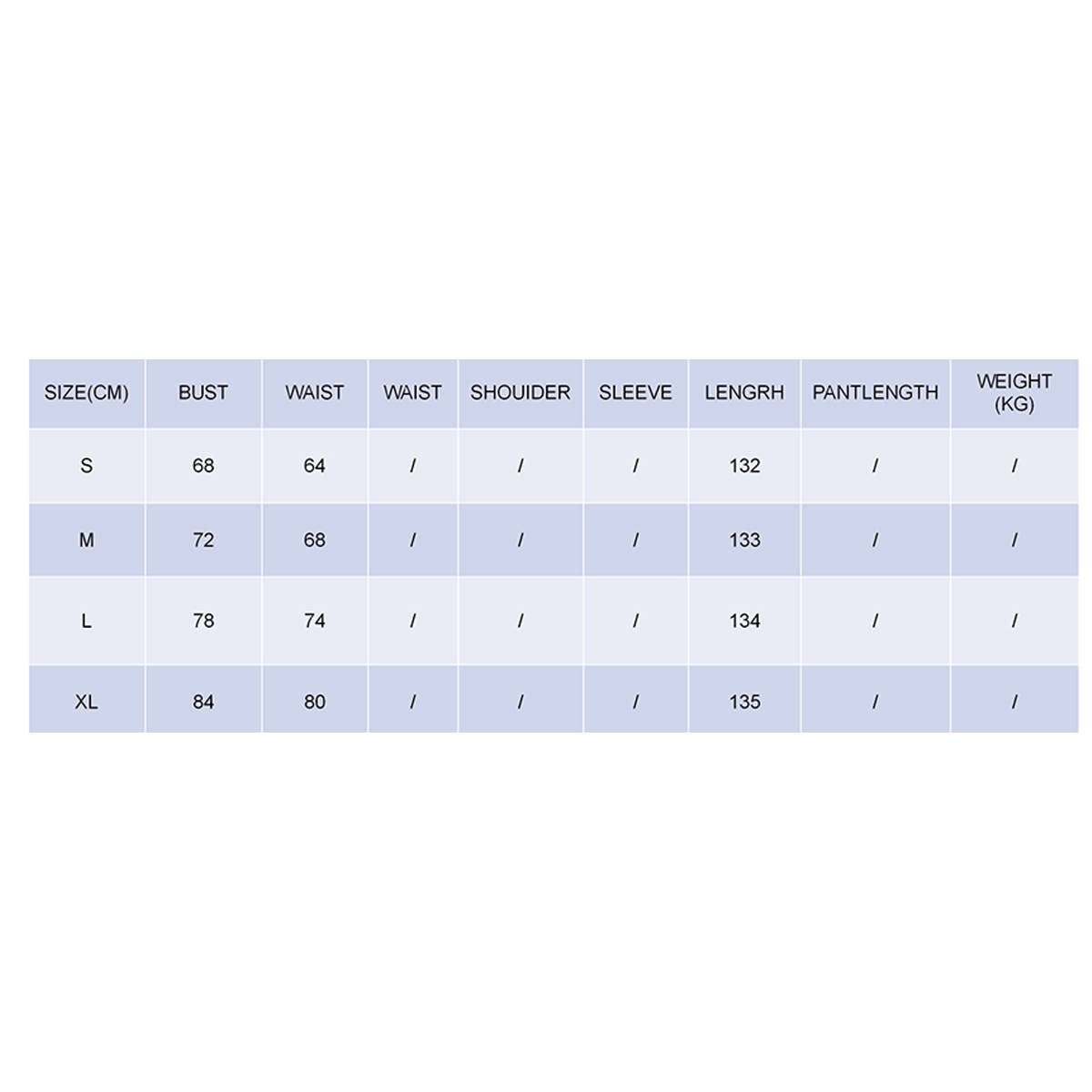 | SIZE(CM) | BUST | WAIST | WAIST | SHOUIDER | SLEEVE | LENGRH | PANTLENGTH | WEIGHT (KG) |
|---|---|---|---|---|---|---|---|---|
| S | 68 | 64 | / | / | / | 132 | / | / |
| M | 72 | 68 | / | / | / | 133 | / | / |
| L | 78 | 74 | / | / | / | 134 | / | / |
| XL | 84 | 80 | / | / | / | 135 | / | / |